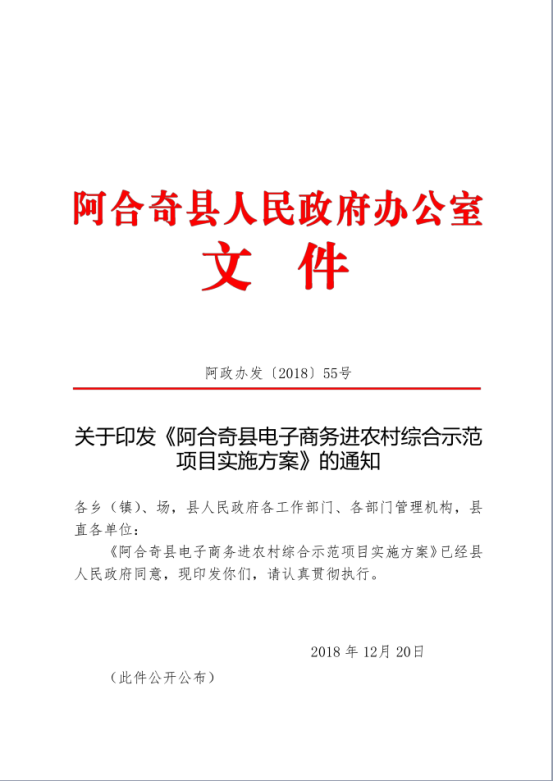 阿合奇县人民政府办公室
文　件

阿政办发〔2018〕55号

关于印发《阿合奇县电子商务进农村综合示范项目实施方案》的通知

各乡（镇）、场，县人民政府各工作部门、各部门管理机构，县直各单位：

《阿合奇县电子商务进农村综合示范项目实施方案》已经县人民政府同意，现印发你们，请认真贯彻执行。

2018 年 12月 20日

（此件公开公布）